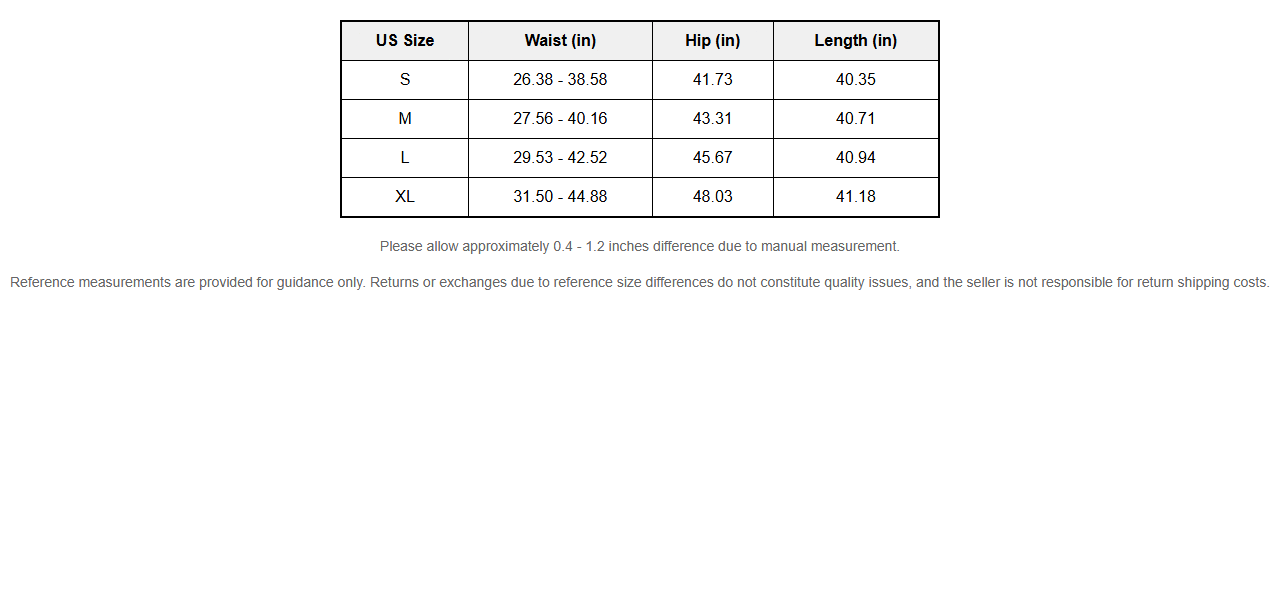 | US Size | Waist (in) | Hip (in) | Length (in) |
|---|---|---|---|
| S | 26.38 - 38.58 | 41.73 | 40.35 |
| M | 27.56 - 40.16 | 43.31 | 40.71 |
| L | 29.53 - 42.52 | 45.67 | 40.94 |
| XL | 31.50 - 44.88 | 48.03 | 41.18 |

Please allow approximately 0.4 - 1.2 inches difference due to manual measurement.

Reference measurements are provided for guidance only. Returns or exchanges due to reference size differences do not constitute quality issues, and the seller is not responsible for return shipping costs.